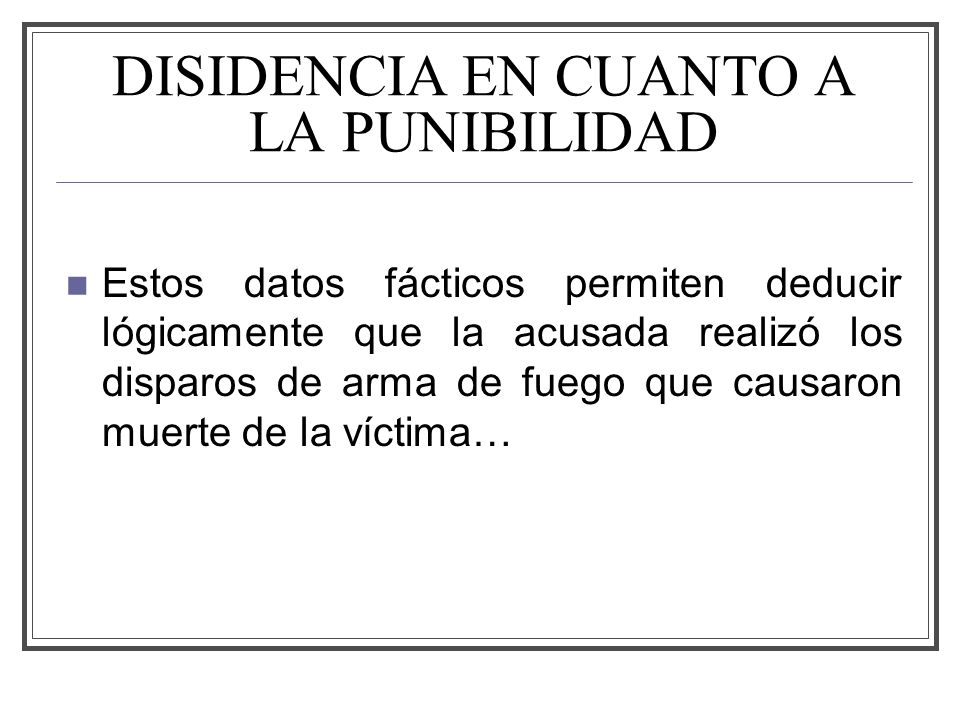 DISIDENCIA EN CUANTO A LA PUNIBILIDAD

Estos datos fácticos permiten deducir lógicamente que la acusada realizó los disparos de arma de fuego que causaron muerte de la víctima…